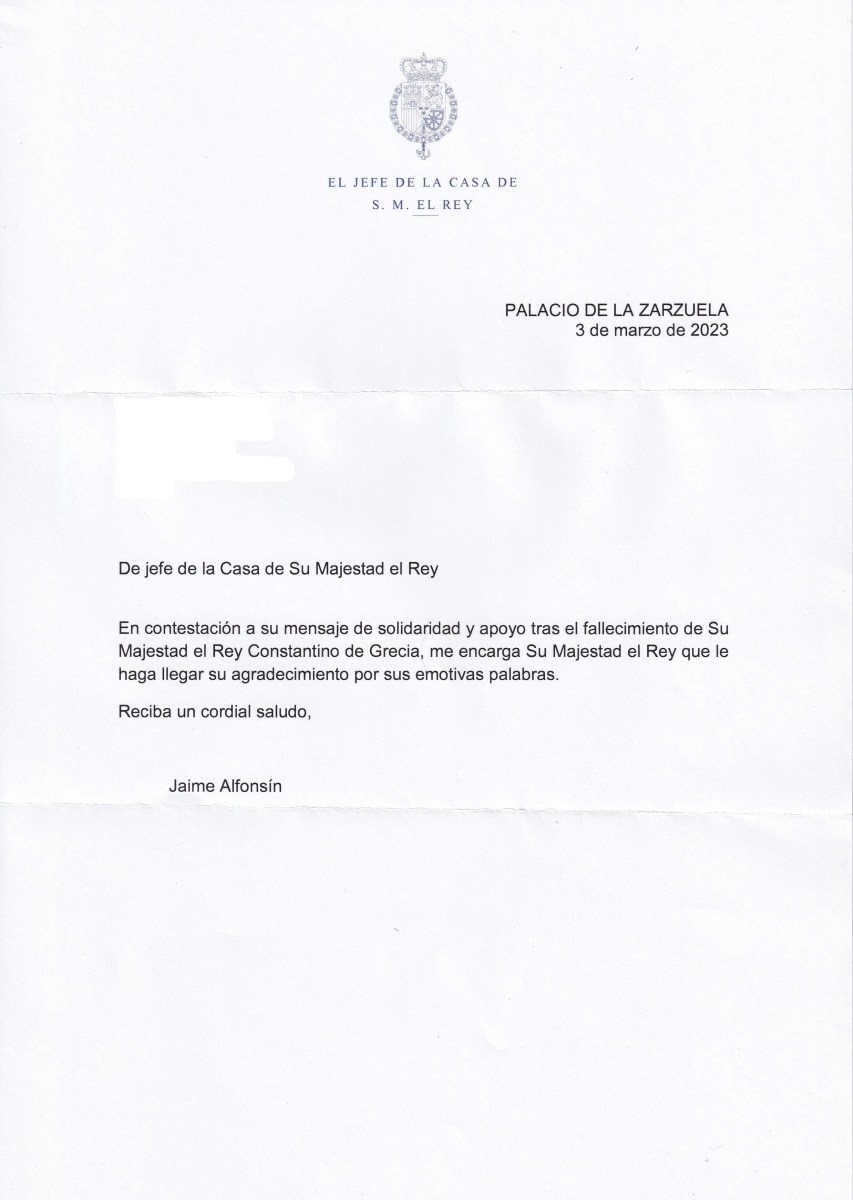 EL JEFE DE LA CASA DE
S. M. EL REY

PALACIO DE LA ZARZUELA
3 de marzo de 2023

De jefe de la Casa de Su Majestad el Rey

En contestación a su mensaje de solidaridad y apoyo tras el fallecimiento de Su Majestad el Rey Constantino de Grecia, me encarga Su Majestad el Rey que le haga llegar su agradecimiento por sus emotivas palabras.

Reciba un cordial saludo,

Jaime Alfonsín